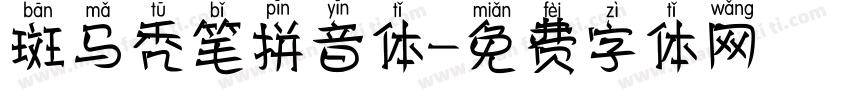 bān mǎ tū bǐ pīn yīn tǐ miǎn fèi zì tǐ wǎng
斑马秃笔拼音体-免费字体网